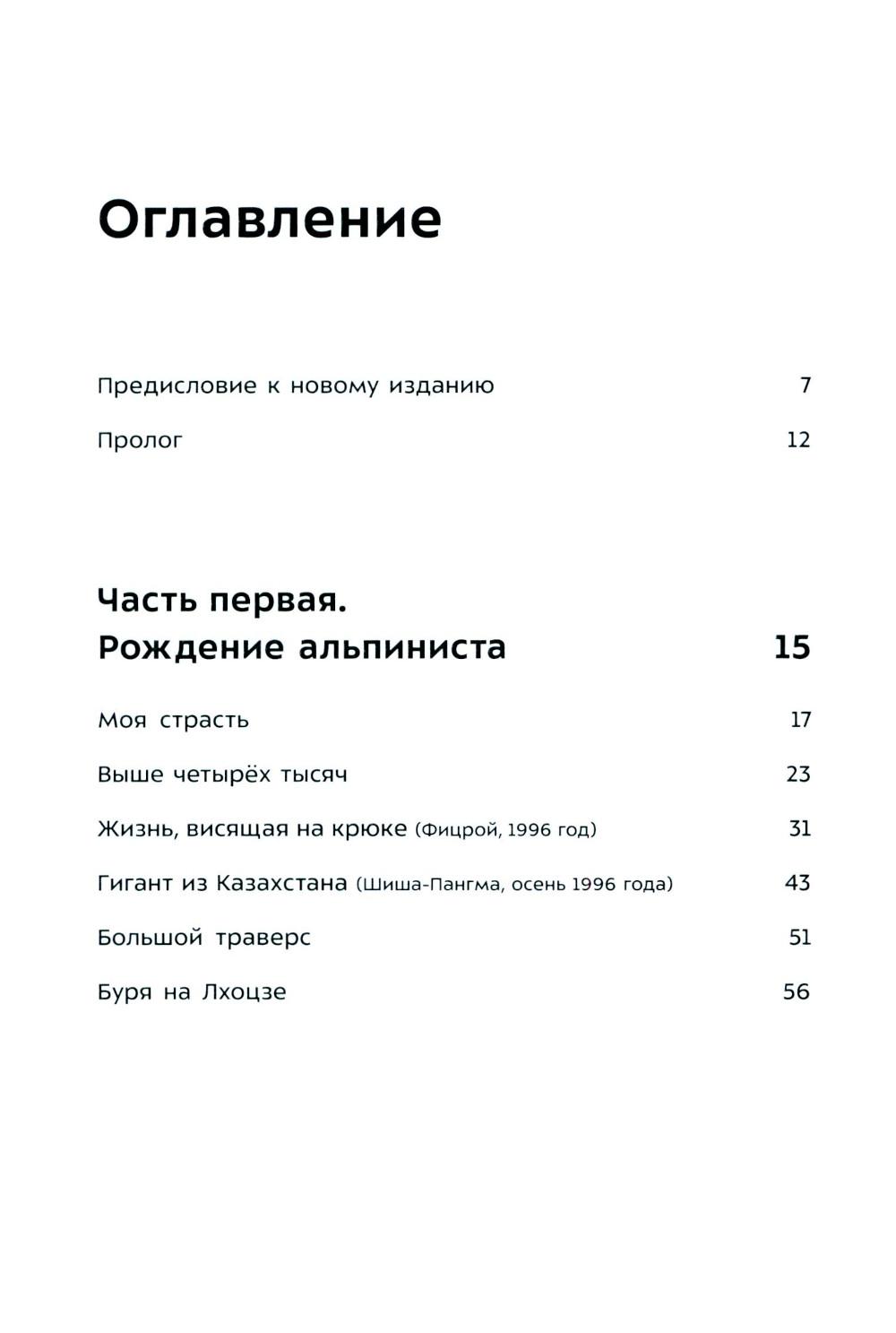 Оглавление

Предисловие к новому изданию 7

Пролог 12

Часть первая.
Рождение альпиниста 15

Моя страсть 17

Выше четырёх тысяч 23

Жизнь, висящая на крюке (Фицрой, 1996 год) 31

Гигант из Казахстана (Шиша-Пангма, осень 1996 года) 43

Большой траверс 51

Буря на Лхоцзе 56